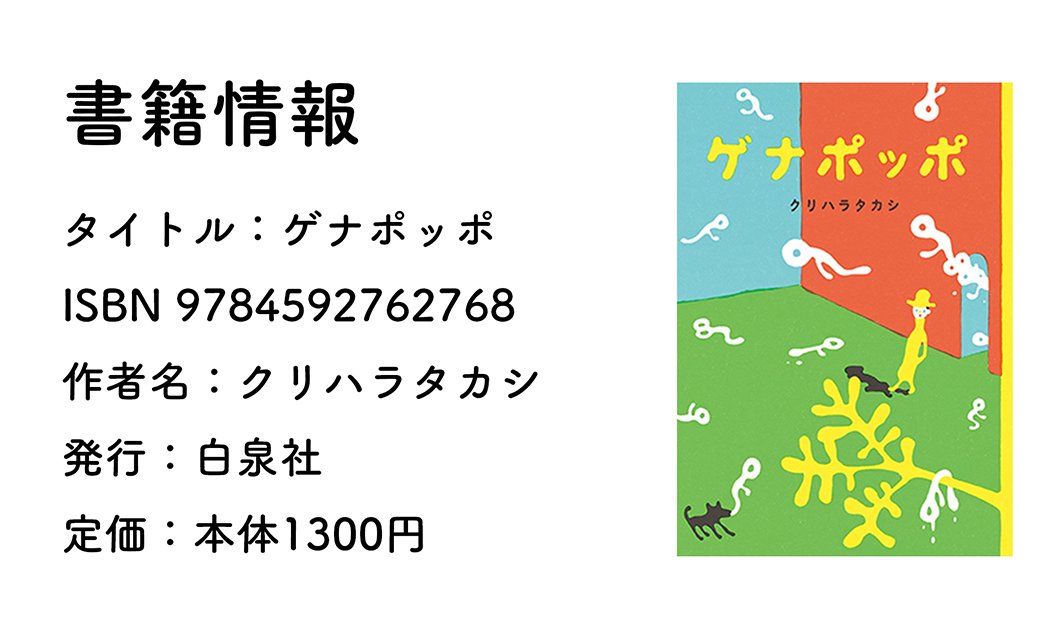 書籍情報

タイトル：ゲナポッポ

ISBN 9784592762768

作者名：クリハラタカシ

発行：白泉社

定価：本体1300円

ゲナポッポ

クリハラタカシ